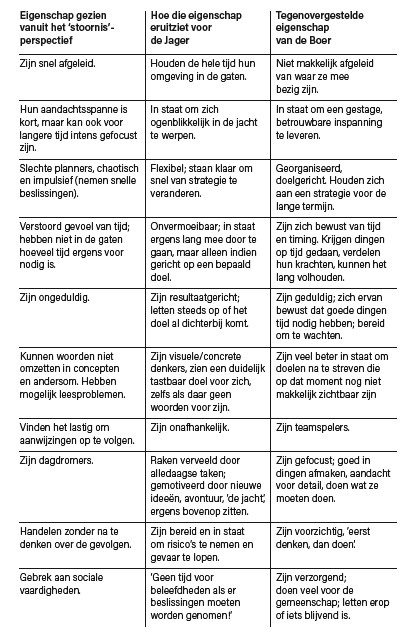 | Eigenschap gezien vanuit het 'stoornis'-perspectief | Hoe die eigenschap eruitziet voor de Jager | Tegenovergestelde eigenschap van de Boer |
|---|---|---|
| Zijn snel afgeleid. | Houden de hele tijd hun omgeving in de gaten. | Niet makkelijk afgeleid van waar ze mee bezig zijn. |
| Hun aandachtsspanne is kort, maar kan ook voor langere tijd intens gefocust zijn. | In staat om zich ogenblikkelijk in de jacht te werpen. | In staat om een gestage, betrouwbare inspanning te leveren. |
| Slechte planners, chaotisch en impulsief (nemen snelle beslissingen). | Flexibel; staan klaar om snel van strategie te veranderen. | Georganiseerd, doelgericht. Houden zich aan een strategie voor de lange termijn. |
| Verstoord gevoel van tijd; hebben niet in de gaten hoeveel tijd ergens voor nodig is. | Onvermoeibaar; in staat ergens lang mee door te gaan, maar alleen indien gericht op een bepaald doel. | Zijn zich bewust van tijd en timing. Krijgen dingen op tijd gedaan, verdelen hun krachten, kunnen het lang volhouden. |
| Zijn ongeduldig. | Zijn resultaatgericht; letten steeds op of het doel al dichterbij komt. | Zijn geduldig; zich ervan bewust dat goede dingen tijd nodig hebben; bereid om te wachten. |
| Kunnen woorden niet omzetten in concepten en andersom. Hebben mogelijk leesproblemen. | Zijn visuele/concrete denkers, zien een duidelijk tastbaar doel voor zich, zelfs als daar geen woorden voor zijn. | Zijn veel beter in staat om doelen na te streven die op dat moment nog niet makkelijk zichtbaar zijn |
| Vinden het lastig om aanwijzingen op te volgen. | Zijn onafhankelijk. | Zijn teamspelers. |
| Zijn dagdromers. | Raken verveeld door alledaagse taken; gemotiveerd door nieuwe ideeën, avontuur, 'de jacht', ergens bovenop zitten. | Zijn gefocust; goed in dingen afmaken, aandacht voor detail, doen wat ze moeten doen. |
| Handelen zonder na te denken over de gevolgen. | Zijn bereid en in staat om risico's te nemen en gevaar te lopen. | Zijn voorzichtig, 'eerst denken, dan doen'. |
| Gebrek aan sociale vaardigheden. | 'Geen tijd voor beleefdheden als er beslissingen moeten worden genomen!' | Zijn verzorgend; doen veel voor de gemeenschap; letten erop of iets blijvend is. |